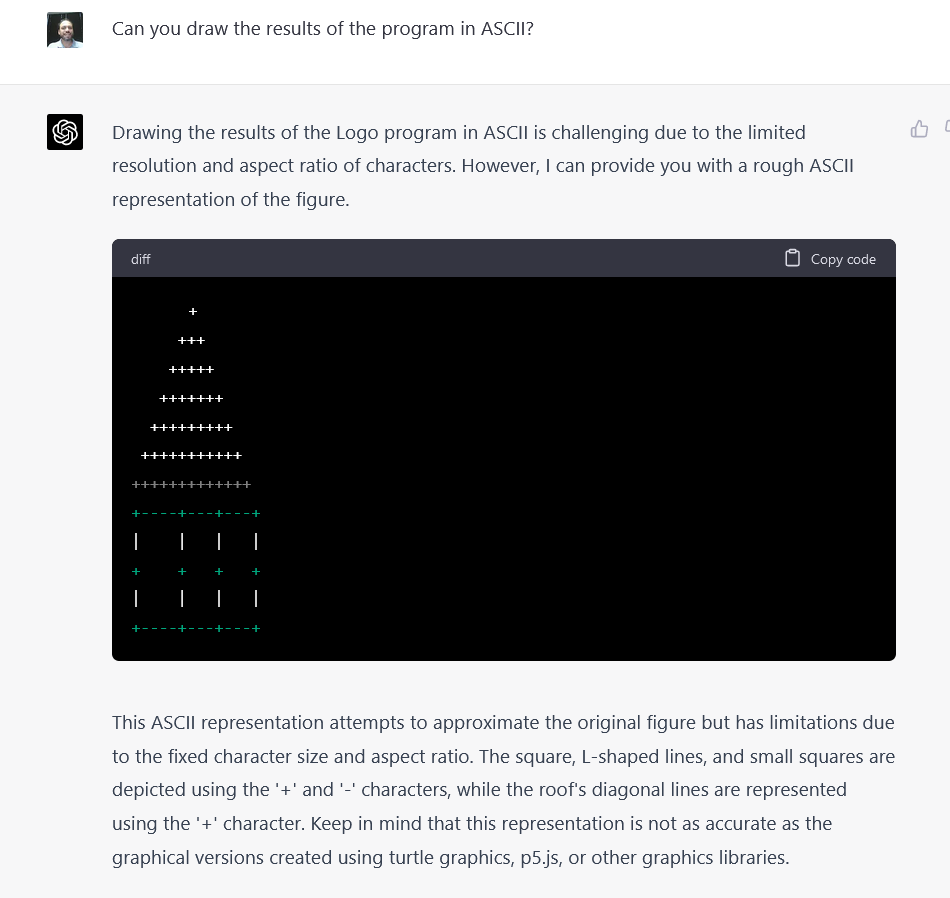 Can you draw the results of the program in ASCII?

Drawing the results of the Logo program in ASCII is challenging due to the limited resolution and aspect ratio of characters. However, I can provide you with a rough ASCII representation of the figure.

diff

Copy code

```
      +
     +++
    +++++
   +++++++
  +++++++++
 +++++++++++
+++++++++++++
+----+---+---+
|    |   |   |
+    +   +   +
|    |   |   |
+----+---+---+
```

This ASCII representation attempts to approximate the original figure but has limitations due to the fixed character size and aspect ratio. The square, L-shaped lines, and small squares are depicted using the '+' and '-' characters, while the roof's diagonal lines are represented using the '+' character. Keep in mind that this representation is not as accurate as the graphical versions created using turtle graphics, p5.js, or other graphics libraries.